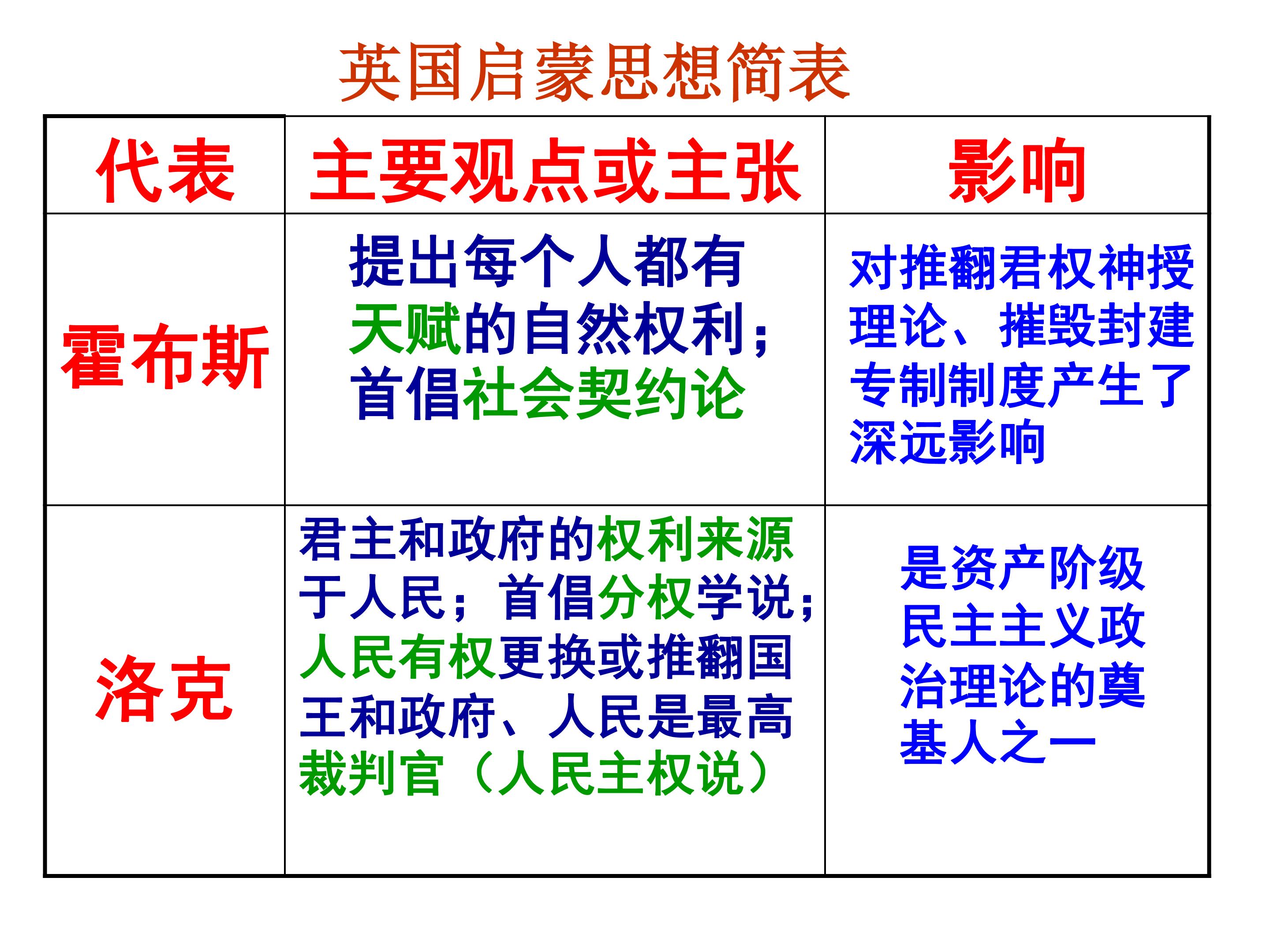 英国启蒙思想简表

| 代表 | 主要观点或主张 | 影响 |
|---|---|---|
| 霍布斯 | 提出每个人都有天赋的自然权利；首倡社会契约论 | 对推翻君权神授理论、摧毁封建专制制度产生了深远影响 |
| 洛克 | 君主和政府的权利来源于人民；首倡分权学说；人民有权更换或推翻国王和政府、人民是最高裁判官（人民主权说） | 是资产阶级民主主义政治理论的奠基人之一 |